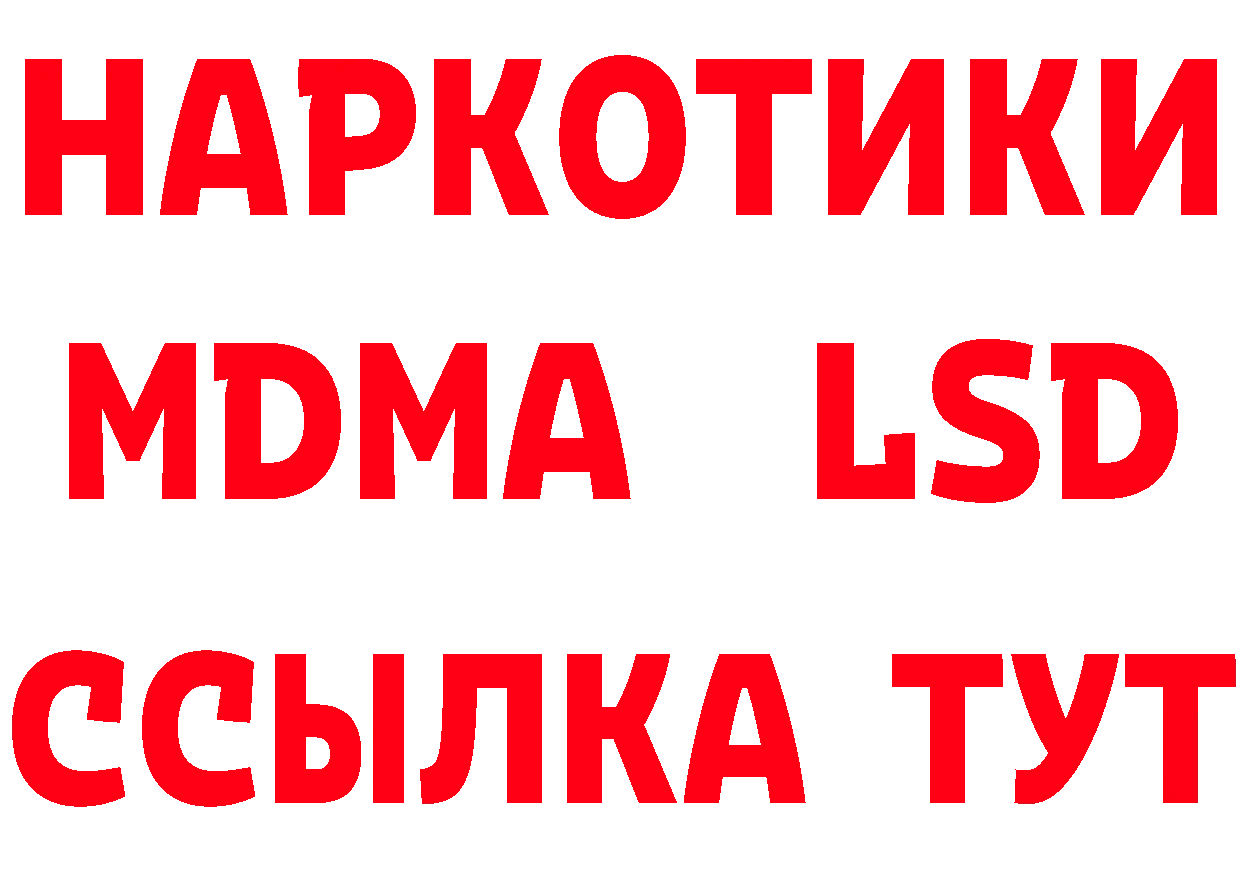 НАРКОТИКИ
MDMA LSD
ССЫЛКА ТУТ